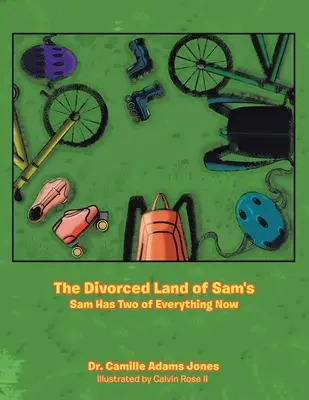 The Divorced Land of Sam's
Sam Has Two of Everything Now

Dr. Camille Adams Jones
Illustrated by Calvin Rose II